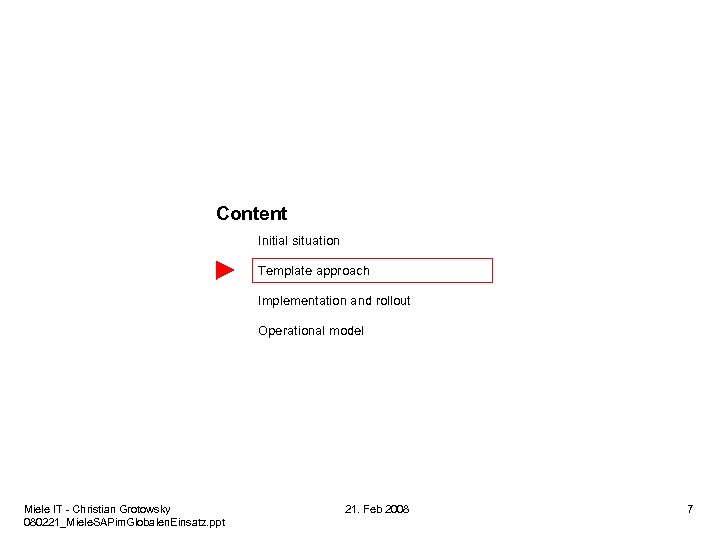 Content

Initial situation

Template approach

Implementation and rollout

Operational model

Miele IT - Christian Grotowsky
080221_MieleSAPimGlobalenEinsatz.ppt

21. Feb 2008

7